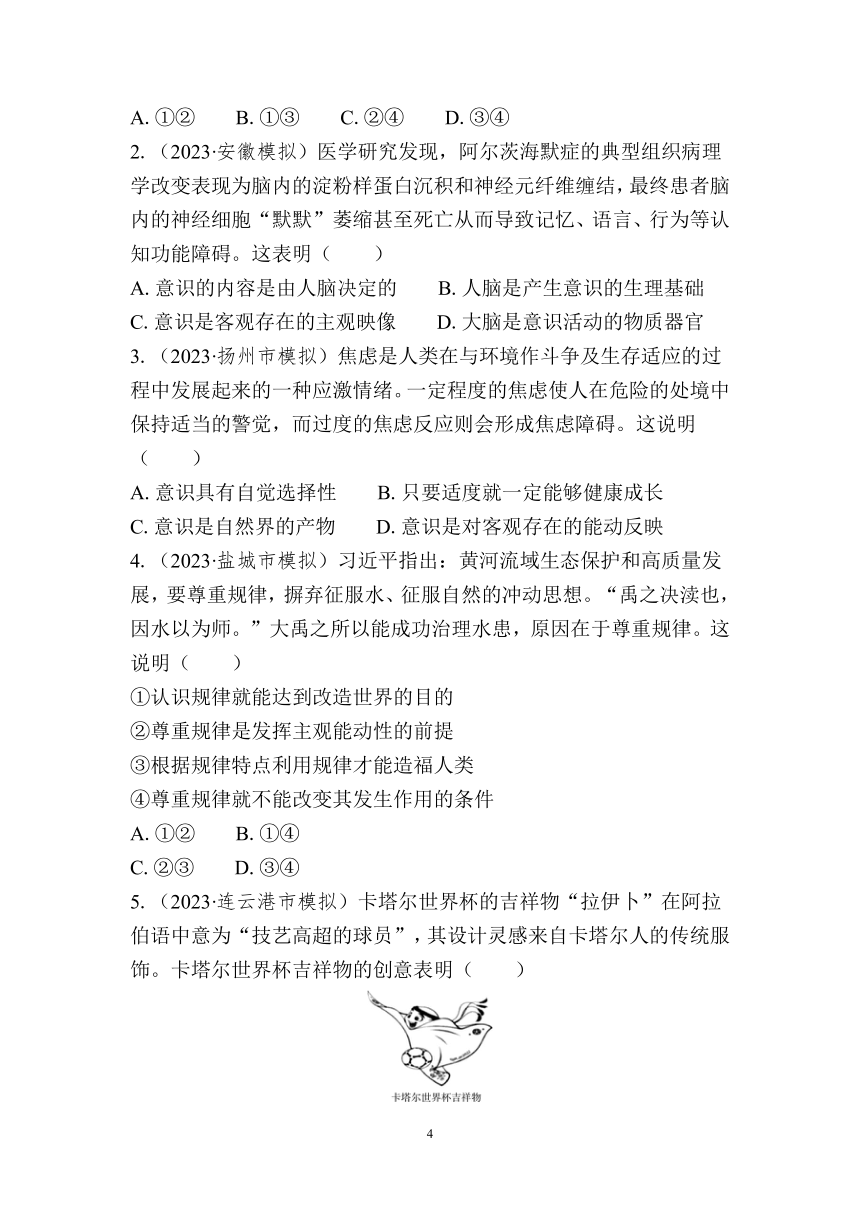 A. ①②　　B. ①③　　C. ②④　　D. ③④

2.（2023·安徽模拟）医学研究发现，阿尔茨海默症的典型组织病理学改变表现为脑内的淀粉样蛋白沉积和神经元纤维缠结，最终患者脑内的神经细胞“默默”萎缩甚至死亡从而导致记忆、语言、行为等认知功能障碍。这表明（　　）

A. 意识的内容是由人脑决定的　　B. 人脑是产生意识的生理基础

C. 意识是客观存在的主观映像　　D. 大脑是意识活动的物质器官

3.（2023·扬州市模拟）焦虑是人类在与环境作斗争及生存适应的过程中发展起来的一种应激情绪。一定程度的焦虑使人在危险的处境中保持适当的警觉，而过度的焦虑反应则会形成焦虑障碍。这说明（　　）

A. 意识具有自觉选择性　　B. 只要适度就一定能够健康成长

C. 意识是自然界的产物　　D. 意识是对客观存在的能动反映

4.（2023·盐城市模拟）习近平指出：黄河流域生态保护和高质量发展，要尊重规律，摒弃征服水、征服自然的冲动思想。“禹之决渎也，因水以为师。”大禹之所以能成功治理水患，原因在于尊重规律。这说明（　　）

①认识规律就能达到改造世界的目的

②尊重规律是发挥主观能动性的前提

③根据规律特点利用规律才能造福人类

④尊重规律就不能改变其发生作用的条件

A. ①②　　B. ①④

C. ②③　　D. ③④

5.（2023·连云港市模拟）卡塔尔世界杯的吉祥物“拉伊卜”在阿拉伯语中意为“技艺高超的球员”，其设计灵感来自卡塔尔人的传统服饰。卡塔尔世界杯吉祥物的创意表明（　　）

卡塔尔世界杯吉祥物

4